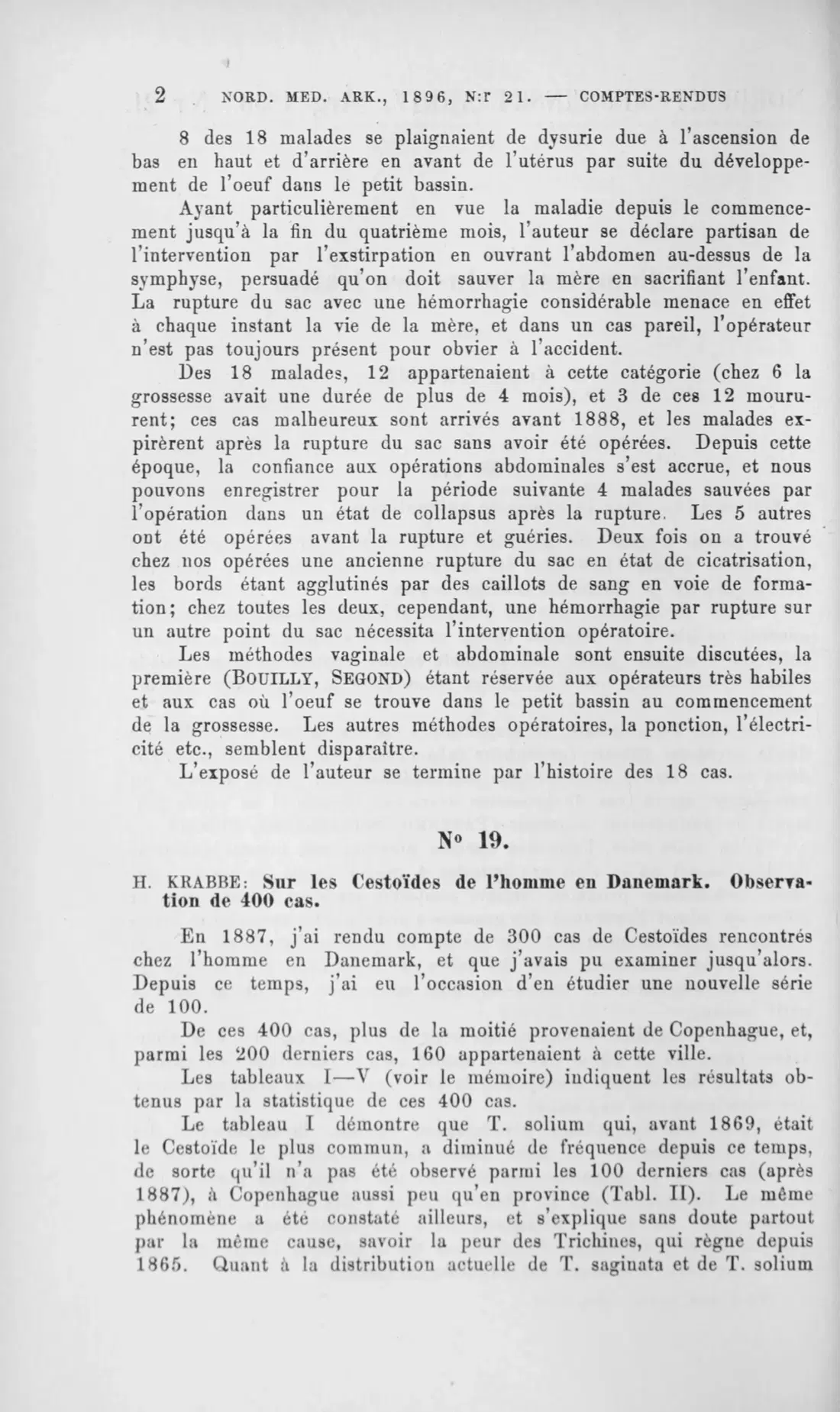 2 NORD. MED. ARK., 1896, N:r 21. — COMPTES-RENDUS

8 des 18 malades se plaignaient de dysurie due à l'ascension de bas en haut et d'arrière en avant de l'utérus par suite du développement de l'oeuf dans le petit bassin.

Ayant particulièrement en vue la maladie depuis le commencement jusqu'à la fin du quatrième mois, l'auteur se déclare partisan de l'intervention par l'exstirpation en ouvrant l'abdomen au-dessus de la symphyse, persuadé qu'on doit sauver la mère en sacrifiant l'enfant. La rupture du sac avec une hémorrhagie considérable menace en effet à chaque instant la vie de la mère, et dans un cas pareil, l'opérateur n'est pas toujours présent pour obvier à l'accident.

Des 18 malades, 12 appartenaient à cette catégorie (chez 6 la grossesse avait une durée de plus de 4 mois), et 3 de ces 12 moururent; ces cas malheureux sont arrivés avant 1888, et les malades expirèrent après la rupture du sac sans avoir été opérées. Depuis cette époque, la confiance aux opérations abdominales s'est accrue, et nous pouvons enregistrer pour la période suivante 4 malades sauvées par l'opération dans un état de collapsus après la rupture. Les 5 autres ont été opérées avant la rupture et guéries. Deux fois on a trouvé chez nos opérées une ancienne rupture du sac en état de cicatrisation, les bords étant agglutinés par des caillots de sang en voie de formation; chez toutes les deux, cependant, une hémorrhagie par rupture sur un autre point du sac nécessita l'intervention opératoire.

Les méthodes vaginale et abdominale sont ensuite discutées, la première (BOUILLY, SEGOND) étant réservée aux opérateurs très habiles et aux cas où l'oeuf se trouve dans le petit bassin au commencement de la grossesse. Les autres méthodes opératoires, la ponction, l'électricité etc., semblent disparaître.

L'exposé de l'auteur se termine par l'histoire des 18 cas.

N° 19.

H. KRABBE: Sur les Cestoïdes de l'homme en Danemark. Observation de 400 cas.

En 1887, j'ai rendu compte de 300 cas de Cestoïdes rencontrés chez l'homme en Danemark, et que j'avais pu examiner jusqu'alors. Depuis ce temps, j'ai eu l'occasion d'en étudier une nouvelle série de 100.

De ces 400 cas, plus de la moitié provenaient de Copenhague, et, parmi les 200 derniers cas, 160 appartenaient à cette ville.

Les tableaux I—V (voir le mémoire) indiquent les résultats obtenus par la statistique de ces 400 cas.

Le tableau I démontre que T. solium qui, avant 1869, était le Cestoïde le plus commun, a diminué de fréquence depuis ce temps, de sorte qu'il n'a pas été observé parmi les 100 derniers cas (après 1887), à Copenhague aussi peu qu'en province (Tabl. II). Le même phénomène a été constaté ailleurs, et s'explique sans doute partout par la même cause, savoir la peur des Trichines, qui règne depuis 1865. Quant à la distribution actuelle de T. saginata et de T. solium